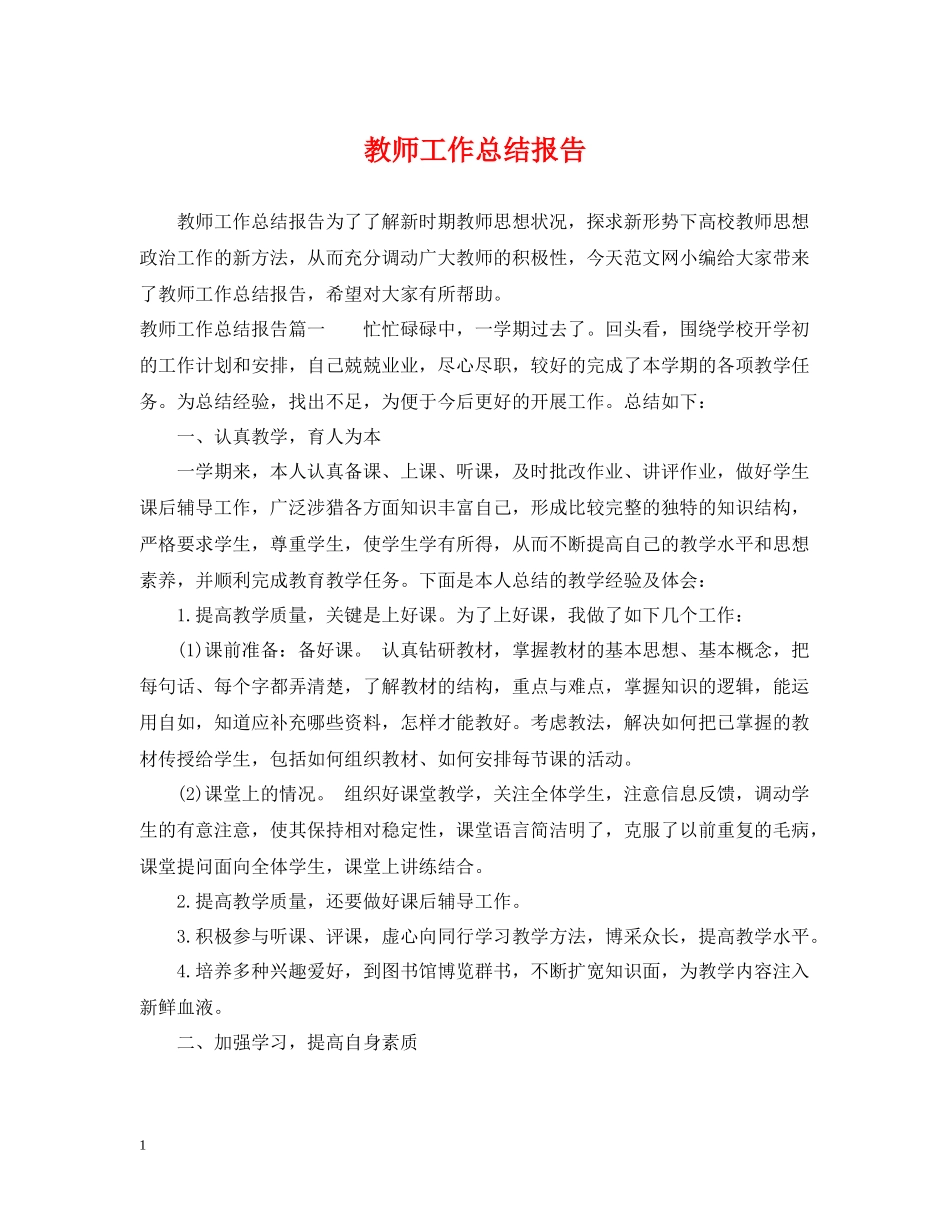 教师工作总结报告

教师工作总结报告为了了解新时期教师思想状况，探求新形势下高校教师思想政治工作的新方法，从而充分调动广大教师的积极性，今天范文网小编给大家带来了教师工作总结报告，希望对大家有所帮助。

教师工作总结报告篇一　　忙忙碌碌中，一学期过去了。回头看，围绕学校开学初的工作计划和安排，自己兢兢业业，尽心尽职，较好的完成了本学期的各项教学任务。为总结经验，找出不足，为便于今后更好的开展工作。总结如下：

一、认真教学，育人为本

一学期来，本人认真备课、上课、听课，及时批改作业、讲评作业，做好学生课后辅导工作，广泛涉猎各方面知识丰富自己，形成比较完整的独特的知识结构，严格要求学生，尊重学生，使学生学有所得，从而不断提高自己的教学水平和思想素养，并顺利完成教育教学任务。下面是本人总结的教学经验及体会：

1.提高教学质量，关键是上好课。为了上好课，我做了如下几个工作：

(1)课前准备：备好课。 认真钻研教材，掌握教材的基本思想、基本概念，把每句话、每个字都弄清楚，了解教材的结构，重点与难点，掌握知识的逻辑，能运用自如，知道应补充哪些资料，怎样才能教好。考虑教法，解决如何把已掌握的教材传授给学生，包括如何组织教材、如何安排每节课的活动。

(2)课堂上的情况。 组织好课堂教学，关注全体学生，注意信息反馈，调动学生的有意注意，使其保持相对稳定性，课堂语言简洁明了，克服了以前重复的毛病，课堂提问面向全体学生，课堂上讲练结合。

2.提高教学质量，还要做好课后辅导工作。

3.积极参与听课、评课，虚心向同行学习教学方法，博采众长，提高教学水平。

4.培养多种兴趣爱好，到图书馆博览群书，不断扩宽知识面，为教学内容注入新鲜血液。

二、加强学习，提高自身素质

1